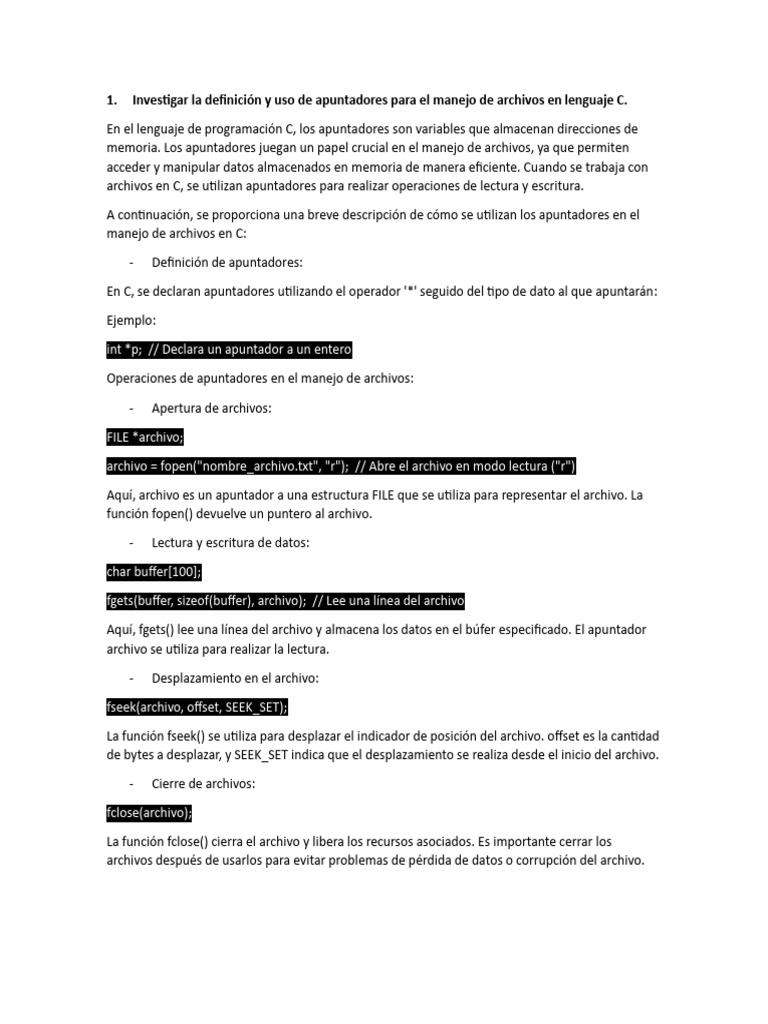 1. Investigar la definición y uso de apuntadores para el manejo de archivos en lenguaje C.

En el lenguaje de programación C, los apuntadores son variables que almacenan direcciones de memoria. Los apuntadores juegan un papel crucial en el manejo de archivos, ya que permiten acceder y manipular datos almacenados en memoria de manera eficiente. Cuando se trabaja con archivos en C, se utilizan apuntadores para realizar operaciones de lectura y escritura.

A continuación, se proporciona una breve descripción de cómo se utilizan los apuntadores en el manejo de archivos en C:

- Definición de apuntadores:

En C, se declaran apuntadores utilizando el operador '*' seguido del tipo de dato al que apuntarán:

Ejemplo:

int *p; // Declara un apuntador a un entero

Operaciones de apuntadores en el manejo de archivos:

- Apertura de archivos:

FILE *archivo;

archivo = fopen("nombre_archivo.txt", "r"); // Abre el archivo en modo lectura ("r")

Aquí, archivo es un apuntador a una estructura FILE que se utiliza para representar el archivo. La función fopen() devuelve un puntero al archivo.

- Lectura y escritura de datos:

char buffer[100];

fgets(buffer, sizeof(buffer), archivo); // Lee una línea del archivo

Aquí, fgets() lee una línea del archivo y almacena los datos en el búfer especificado. El apuntador archivo se utiliza para realizar la lectura.

- Desplazamiento en el archivo:

fseek(archivo, offset, SEEK_SET);

La función fseek() se utiliza para desplazar el indicador de posición del archivo. offset es la cantidad de bytes a desplazar, y SEEK_SET indica que el desplazamiento se realiza desde el inicio del archivo.

- Cierre de archivos:

fclose(archivo);

La función fclose() cierra el archivo y libera los recursos asociados. Es importante cerrar los archivos después de usarlos para evitar problemas de pérdida de datos o corrupción del archivo.